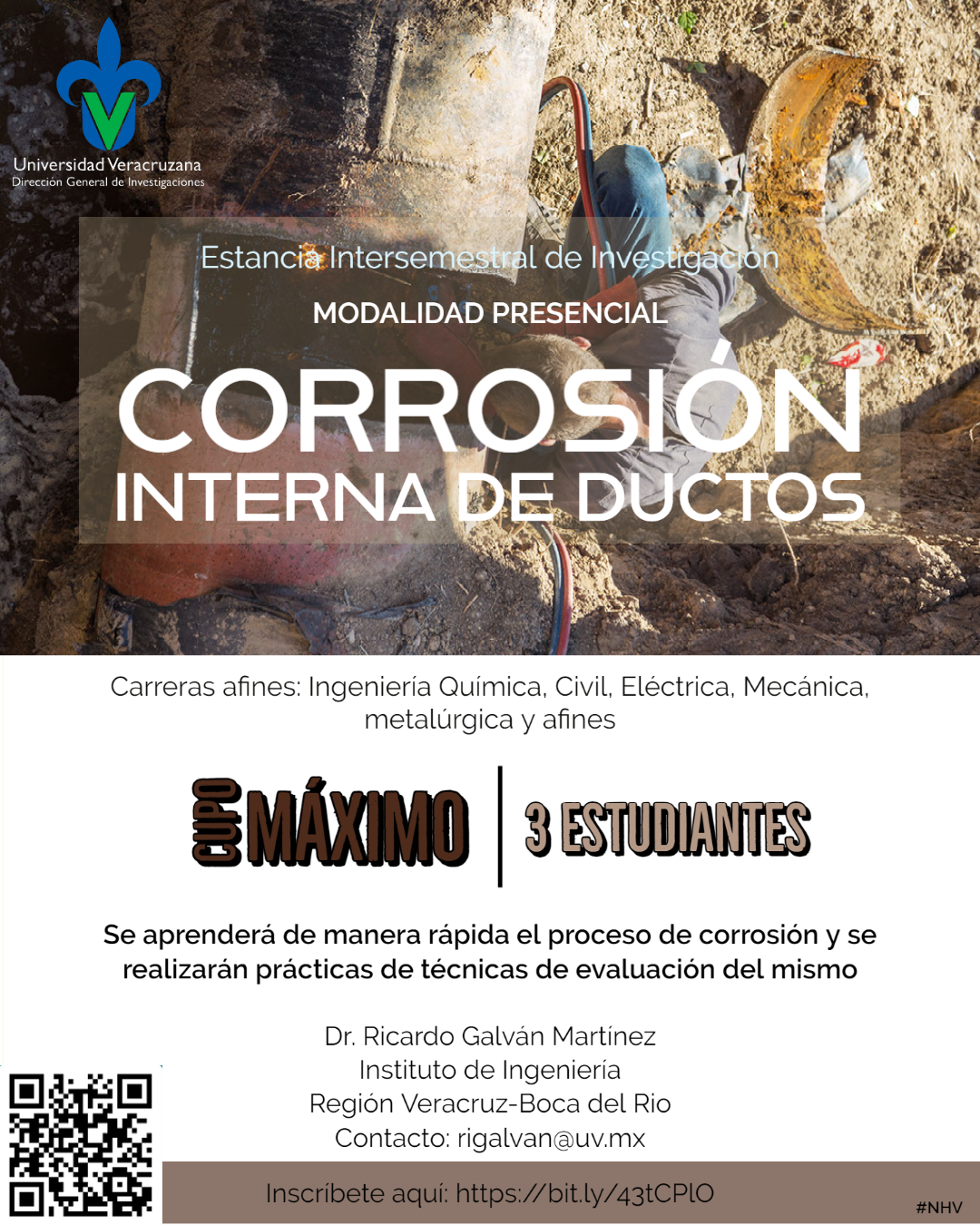 Universidad Veracruzana
Dirección General de Investigaciones

Estancia Intersemestral de Investigación

MODALIDAD PRESENCIAL

CORROSIÓN
INTERNA DE DUCTOS

Carreras afines: Ingeniería Química, Civil, Eléctrica, Mecánica, metalúrgica y afines

CUPO MÁXIMO | 3 ESTUDIANTES

Se aprenderá de manera rápida el proceso de corrosión y se realizarán prácticas de técnicas de evaluación del mismo

Dr. Ricardo Galván Martínez
Instituto de Ingeniería
Región Veracruz-Boca del Rio
Contacto: rigalvan@uv.mx

Inscríbete aquí: https://bit.ly/43tCPlO

#NHV